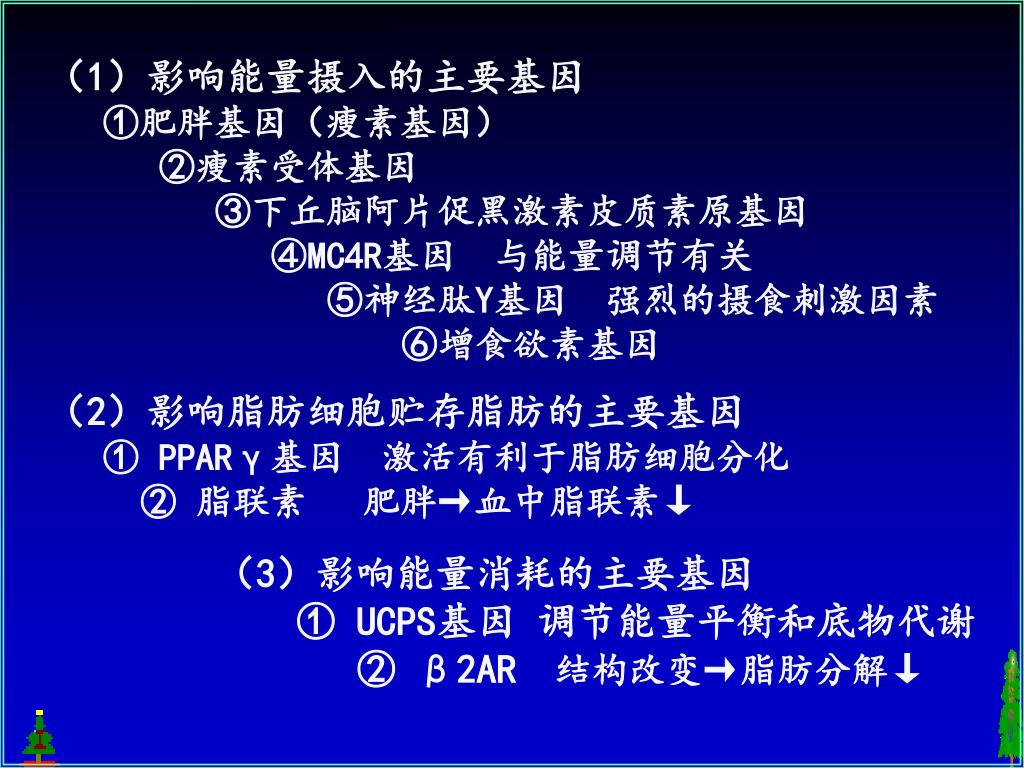 （1）影响能量摄入的主要基因
①肥胖基因（瘦素基因）
②瘦素受体基因
③下丘脑阿片促黑激素皮质素原基因
④MC4R基因　与能量调节有关
⑤神经肽Y基因　强烈的摄食刺激因素
⑥增食欲素基因

（2）影响脂肪细胞贮存脂肪的主要基因
① PPARγ基因　激活有利于脂肪细胞分化
② 脂联素　肥胖→血中脂联素↓

（3）影响能量消耗的主要基因
① UCPS基因 调节能量平衡和底物代谢
② β2AR　结构改变→脂肪分解↓